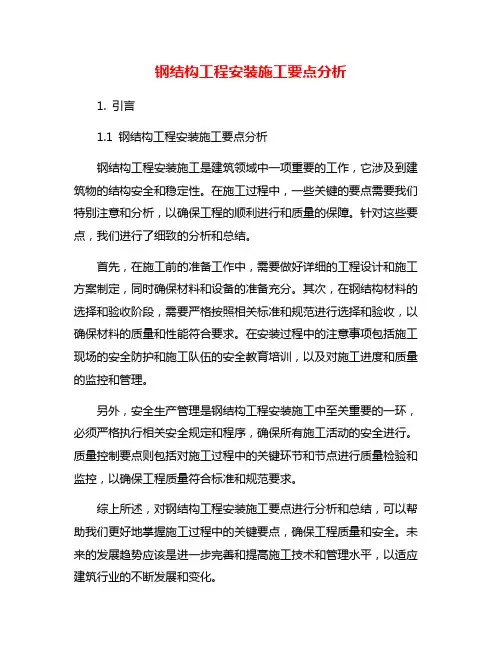 钢结构工程安装施工要点分析

1. 引言

1.1 钢结构工程安装施工要点分析

钢结构工程安装施工是建筑领域中一项重要的工作，它涉及到建筑物的结构安全和稳定性。在施工过程中，一些关键的要点需要我们特别注意和分析，以确保工程的顺利进行和质量的保障。针对这些要点，我们进行了细致的分析和总结。

首先，在施工前的准备工作中，需要做好详细的工程设计和施工方案制定，同时确保材料和设备的准备充分。其次，在钢结构材料的选择和验收阶段，需要严格按照相关标准和规范进行选择和验收，以确保材料的质量和性能符合要求。在安装过程中的注意事项包括施工现场的安全防护和施工队伍的安全教育培训，以及对施工进度和质量的监控和管理。

另外，安全生产管理是钢结构工程安装施工中至关重要的一环，必须严格执行相关安全规定和程序，确保所有施工活动的安全进行。质量控制要点则包括对施工过程中的关键环节和节点进行质量检验和监控，以确保工程质量符合标准和规范要求。

综上所述，对钢结构工程安装施工要点进行分析和总结，可以帮助我们更好地掌握施工过程中的关键要点，确保工程质量和安全。未来的发展趋势应该是进一步完善和提高施工技术和管理水平，以适应建筑行业的不断发展和变化。